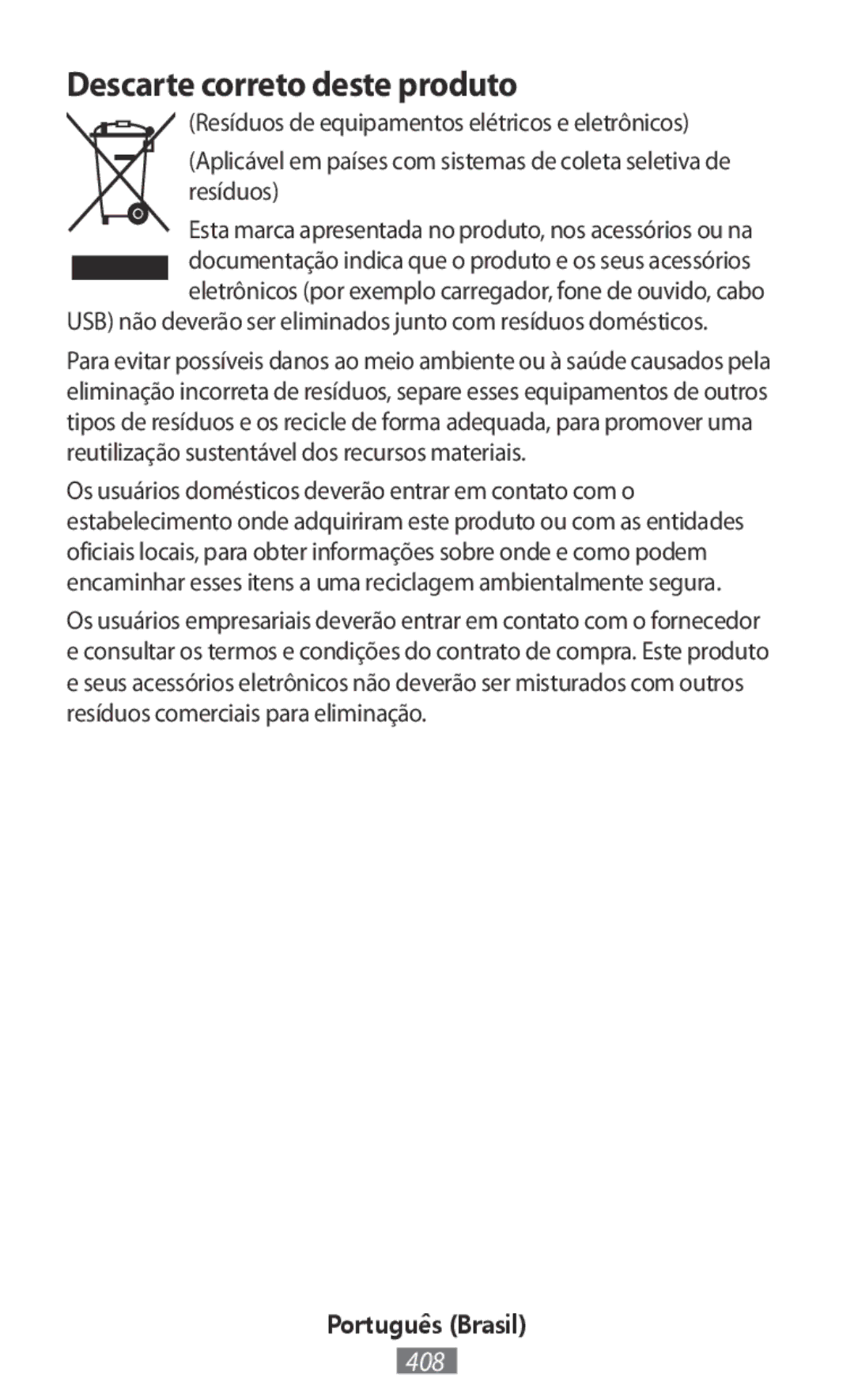 Descarte correto deste produto

(Resíduos de equipamentos elétricos e eletrônicos)

(Aplicável em países com sistemas de coleta seletiva de resíduos)

Esta marca apresentada no produto, nos acessórios ou na documentação indica que o produto e os seus acessórios eletrônicos (por exemplo carregador, fone de ouvido, cabo USB) não deverão ser eliminados junto com resíduos domésticos.

Para evitar possíveis danos ao meio ambiente ou à saúde causados pela eliminação incorreta de resíduos, separe esses equipamentos de outros tipos de resíduos e os recicle de forma adequada, para promover uma reutilização sustentável dos recursos materiais.

Os usuários domésticos deverão entrar em contato com o estabelecimento onde adquiriram este produto ou com as entidades oficiais locais, para obter informações sobre onde e como podem encaminhar esses itens a uma reciclagem ambientalmente segura.

Os usuários empresariais deverão entrar em contato com o fornecedor e consultar os termos e condições do contrato de compra. Este produto e seus acessórios eletrônicos não deverão ser misturados com outros resíduos comerciais para eliminação.

Português (Brasil)

408